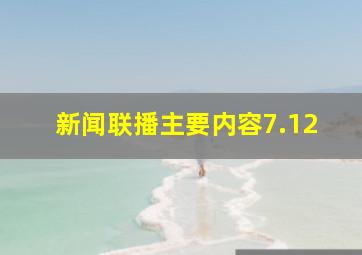 新闻联播主要内容7.12